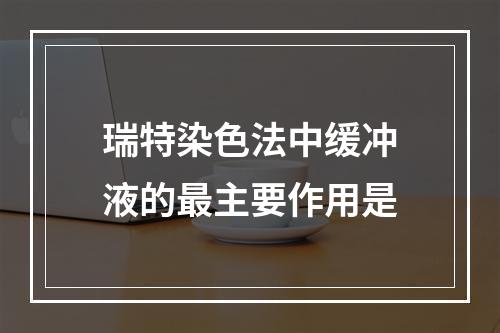 瑞特染色法中缓冲液的最主要作用是